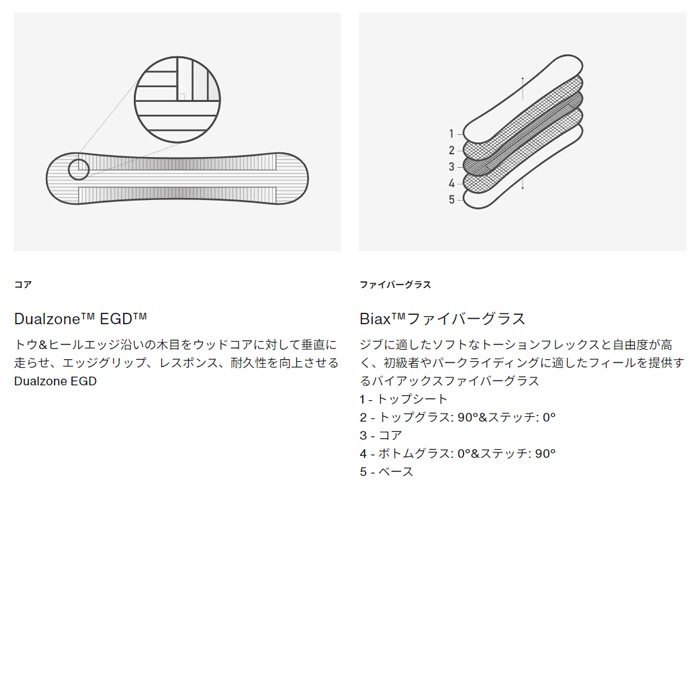 コア

Dualzone™ EGD™

トウ&ヒールエッジ沿いの木目をウッドコアに対して垂直に走らせ、エッジグリップ、レスポンス、耐久性を向上させるDualzone EGD

1
2
3
4
5

ファイバーグラス

Biax™ファイバーグラス

ジブに適したソフトなトーションフレックスと自由度が高く、初級者やパークライディングに適したフィールを提供するバイアックスファイバーグラス
1 - トップシート
2 - トップグラス: 90°&ステッチ: 0°
3 - コア
4 - ボトムグラス: 0°&ステッチ: 90°
5 - ベース